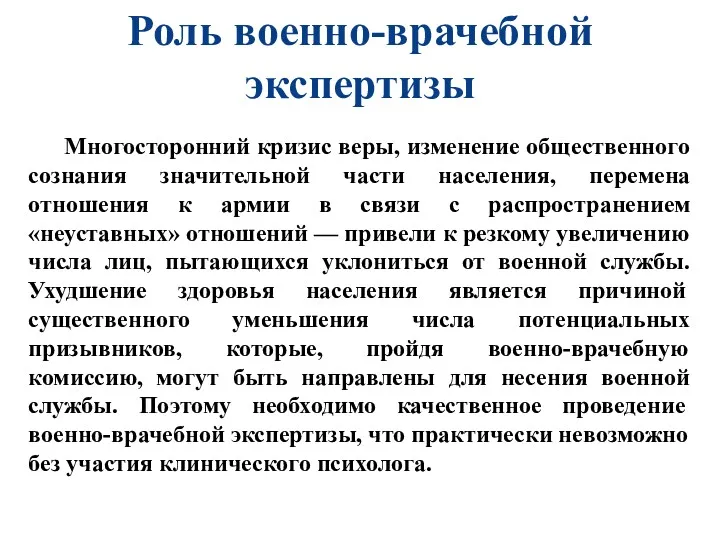 Роль военно-врачебной экспертизы

Многосторонний кризис веры, изменение общественного сознания значительной части населения, перемена отношения к армии в связи с распространением «неуставных» отношений — привели к резкому увеличению числа лиц, пытающихся уклониться от военной службы. Ухудшение здоровья населения является причиной существенного уменьшения числа потенциальных призывников, которые, пройдя военно-врачебную комиссию, могут быть направлены для несения военной службы. Поэтому необходимо качественное проведение военно-врачебной экспертизы, что практически невозможно без участия клинического психолога.